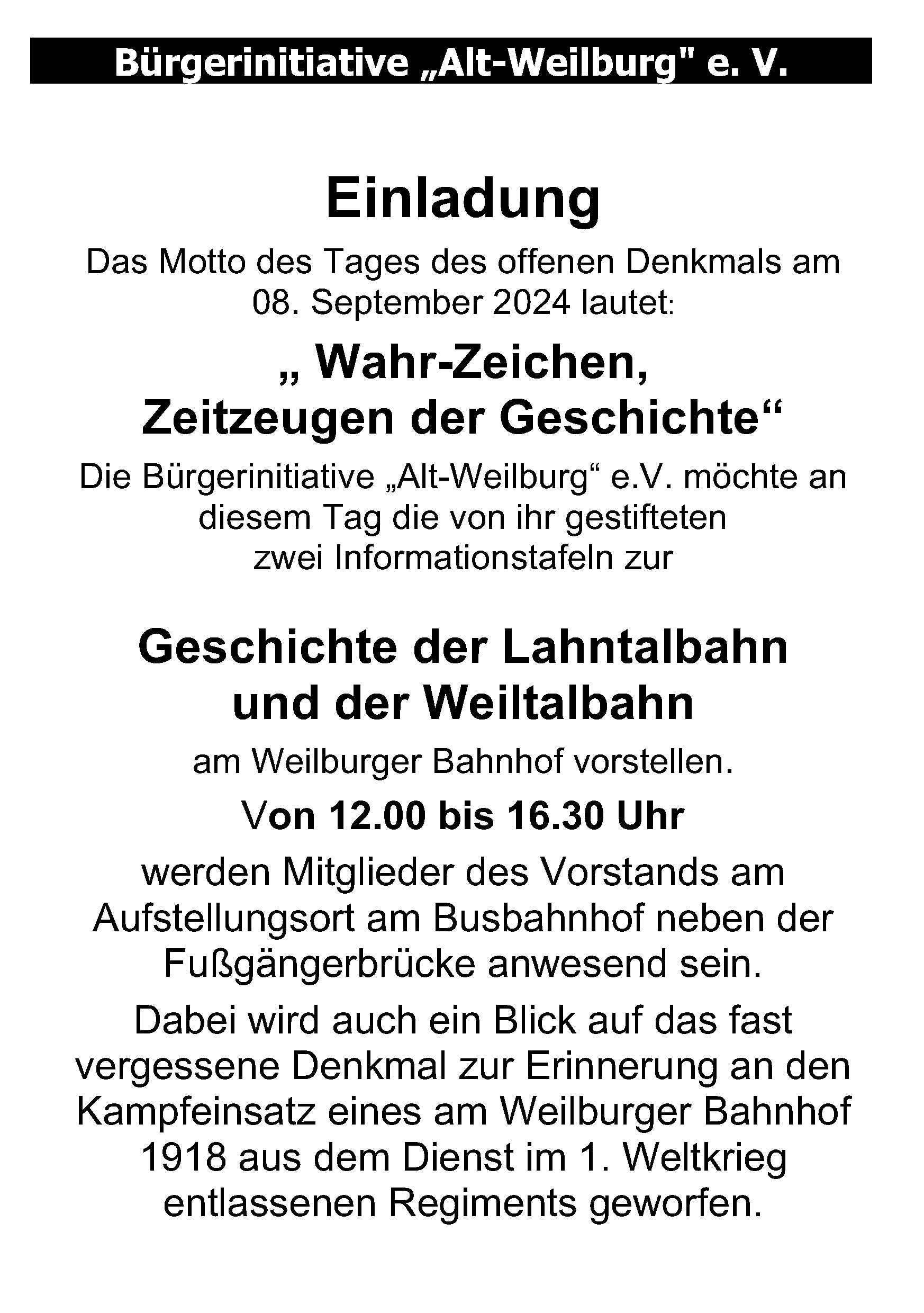 Bürgerinitiative „Alt-Weilburg" e. V.

Einladung

Das Motto des Tages des offenen Denkmals am 08. September 2024 lautet:

„ Wahr-Zeichen, Zeitzeugen der Geschichte“

Die Bürgerinitiative „Alt-Weilburg“ e.V. möchte an diesem Tag die von ihr gestifteten zwei Informationstafeln zur

Geschichte der Lahntalbahn und der Weiltalbahn

am Weilburger Bahnhof vorstellen.

Von 12.00 bis 16.30 Uhr

werden Mitglieder des Vorstands am Aufstellungsort am Busbahnhof neben der Fußgängerbrücke anwesend sein.

Dabei wird auch ein Blick auf das fast vergessene Denkmal zur Erinnerung an den Kampfeinsatz eines am Weilburger Bahnhof 1918 aus dem Dienst im 1. Weltkrieg entlassenen Regiments geworfen.